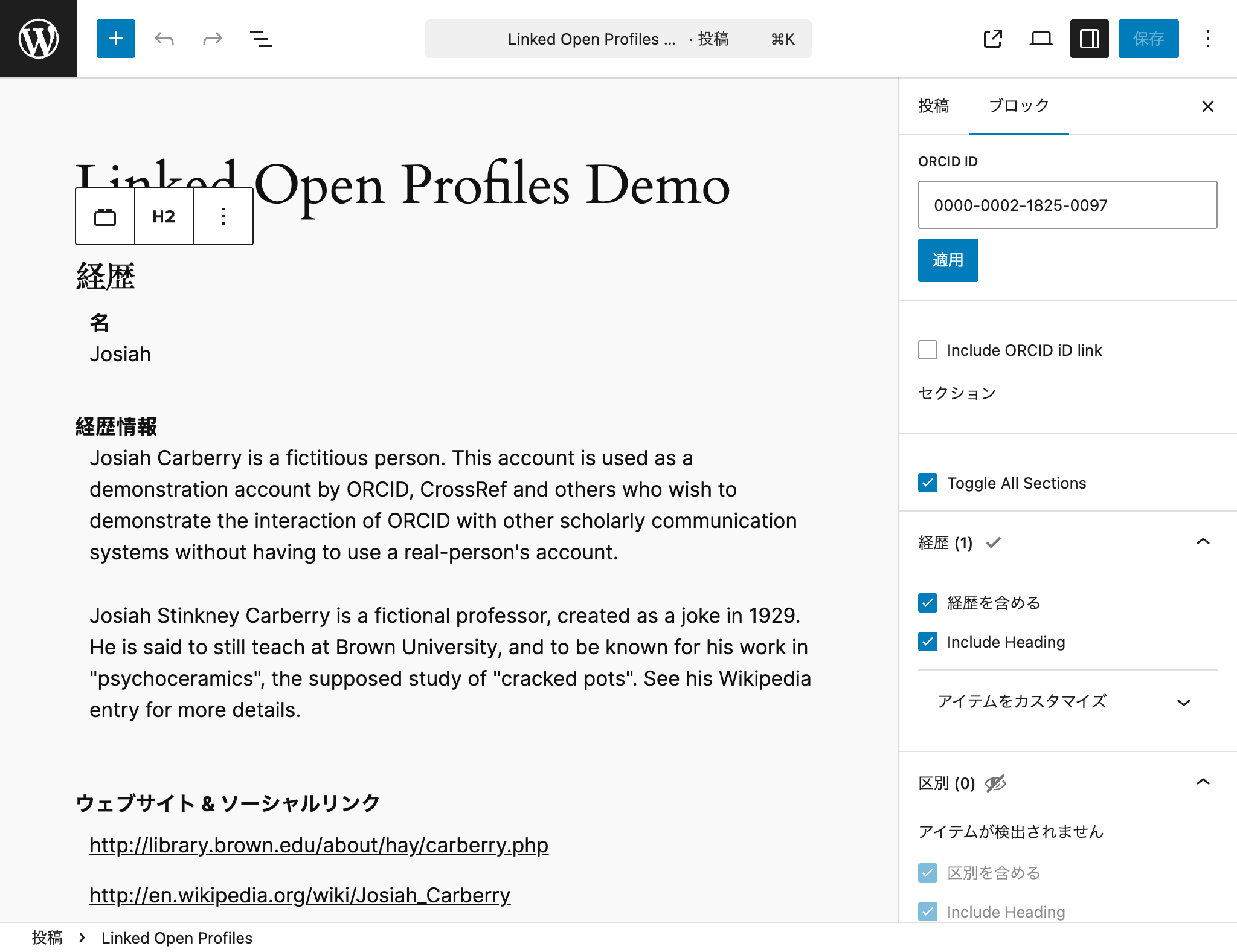 Linked Open Profiles ... · 投稿 ⌘K

保存

Linked Open Profiles Demo

H2

経歴

名

Josiah

経歴情報

Josiah Carberry is a fictitious person. This account is used as a demonstration account by ORCID, CrossRef and others who wish to demonstrate the interaction of ORCID with other scholarly communication systems without having to use a real-person's account.

Josiah Stinkney Carberry is a fictional professor, created as a joke in 1929. He is said to still teach at Brown University, and to be known for his work in "psychoceramics", the supposed study of "cracked pots". See his Wikipedia entry for more details.

ウェブサイト & ソーシャルリンク

http://library.brown.edu/about/hay/carberry.php

http://en.wikipedia.org/wiki/Josiah_Carberry

投稿 › Linked Open Profiles

投稿 ブロック

ORCID ID

0000-0002-1825-0097

適用

Include ORCID iD link

セクション

Toggle All Sections

経歴 (1)

経歴を含める

Include Heading

アイテムをカスタマイズ

区別 (0)

アイテムが検出されません

区別を含める

Include Heading